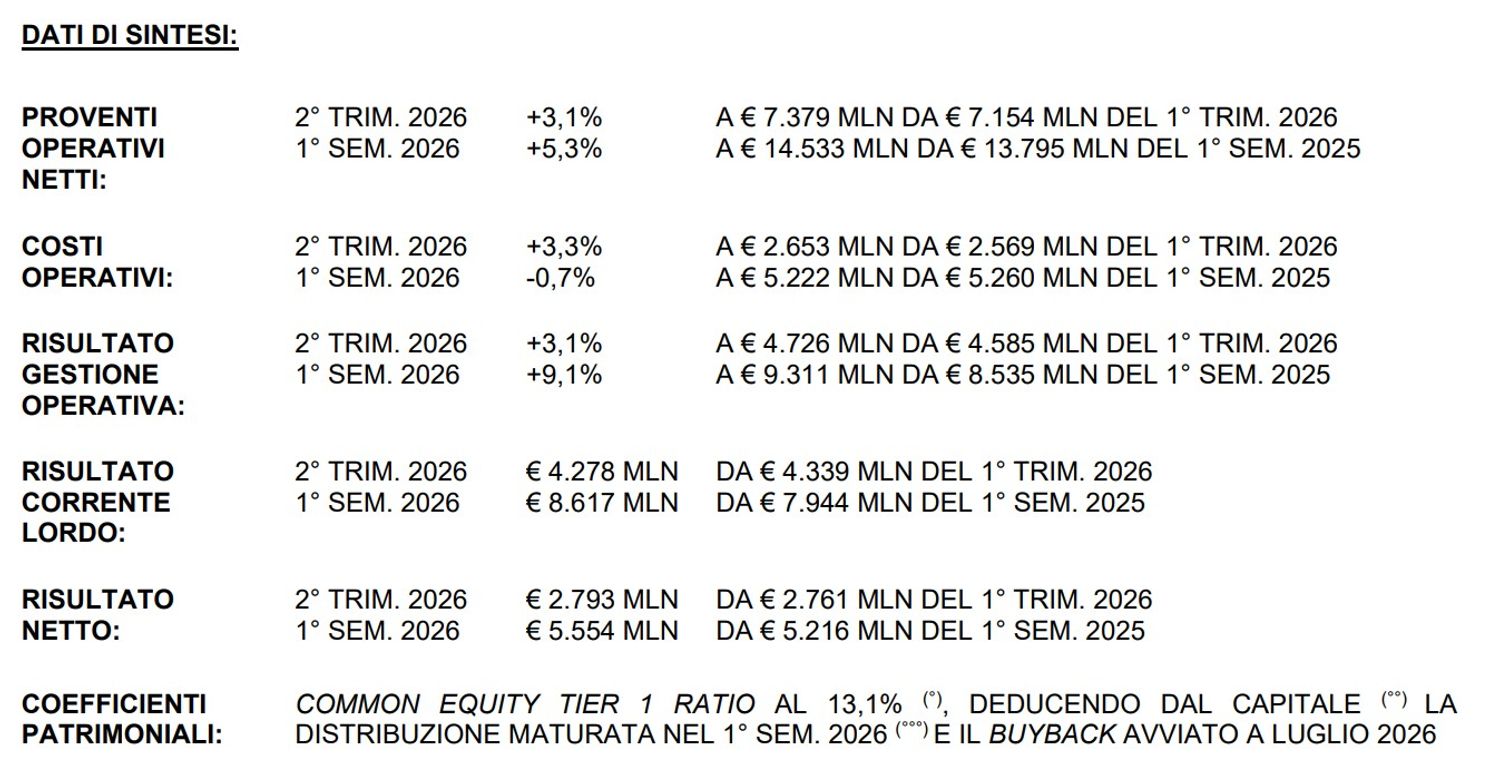 DATI DI SINTESI:

PROVENTI OPERATIVI NETTI:
2° TRIM. 2026 +3,1% A € 7.379 MLN DA € 7.154 MLN DEL 1° TRIM. 2026
1° SEM. 2026 +5,3% A € 14.533 MLN DA € 13.795 MLN DEL 1° SEM. 2025

COSTI OPERATIVI:
2° TRIM. 2026 +3,3% A € 2.653 MLN DA € 2.569 MLN DEL 1° TRIM. 2026
1° SEM. 2026 -0,7% A € 5.222 MLN DA € 5.260 MLN DEL 1° SEM. 2025

RISULTATO GESTIONE OPERATIVA:
2° TRIM. 2026 +3,1% A € 4.726 MLN DA € 4.585 MLN DEL 1° TRIM. 2026
1° SEM. 2026 +9,1% A € 9.311 MLN DA € 8.535 MLN DEL 1° SEM. 2025

RISULTATO CORRENTE LORDO:
2° TRIM. 2026 € 4.278 MLN DA € 4.339 MLN DEL 1° TRIM. 2026
1° SEM. 2026 € 8.617 MLN DA € 7.944 MLN DEL 1° SEM. 2025

RISULTATO NETTO:
2° TRIM. 2026 € 2.793 MLN DA € 2.761 MLN DEL 1° TRIM. 2026
1° SEM. 2026 € 5.554 MLN DA € 5.216 MLN DEL 1° SEM. 2025

COEFFICIENTI PATRIMONIALI:
COMMON EQUITY TIER 1 RATIO AL 13,1% $^{(°)}$, DEDUCENDO DAL CAPITALE $^{(°°)}$ LA DISTRIBUZIONE MATURATA NEL 1° SEM. 2026 $^{(°°°)}$ E IL BUYBACK AVVIATO A LUGLIO 2026